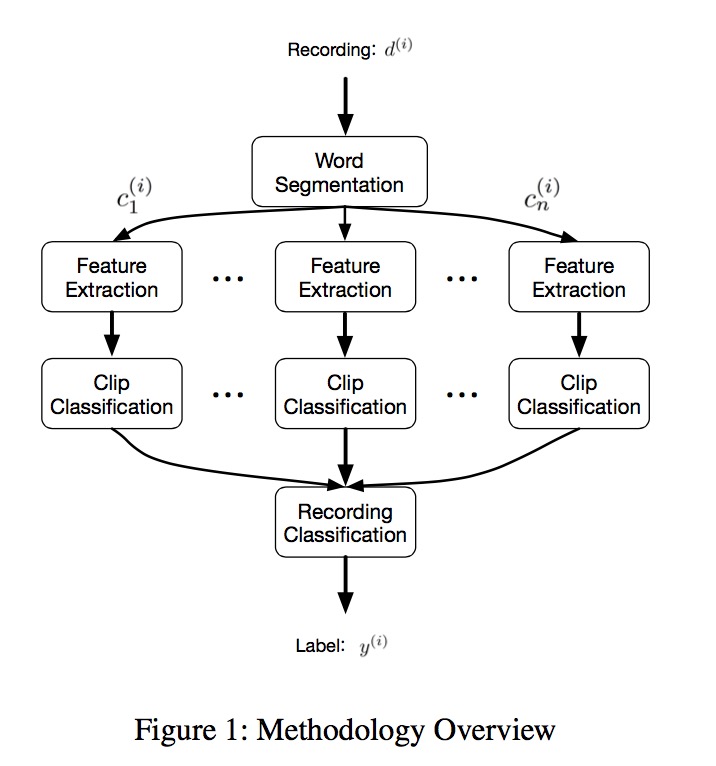 Recording: $d^{(i)}$

Word Segmentation

$c_1^{(i)}$

$c_n^{(i)}$

Feature Extraction

...

Feature Extraction

...

Feature Extraction

Clip Classification

...

Clip Classification

...

Clip Classification

Recording Classification

Label: $y^{(i)}$

Figure 1: Methodology Overview